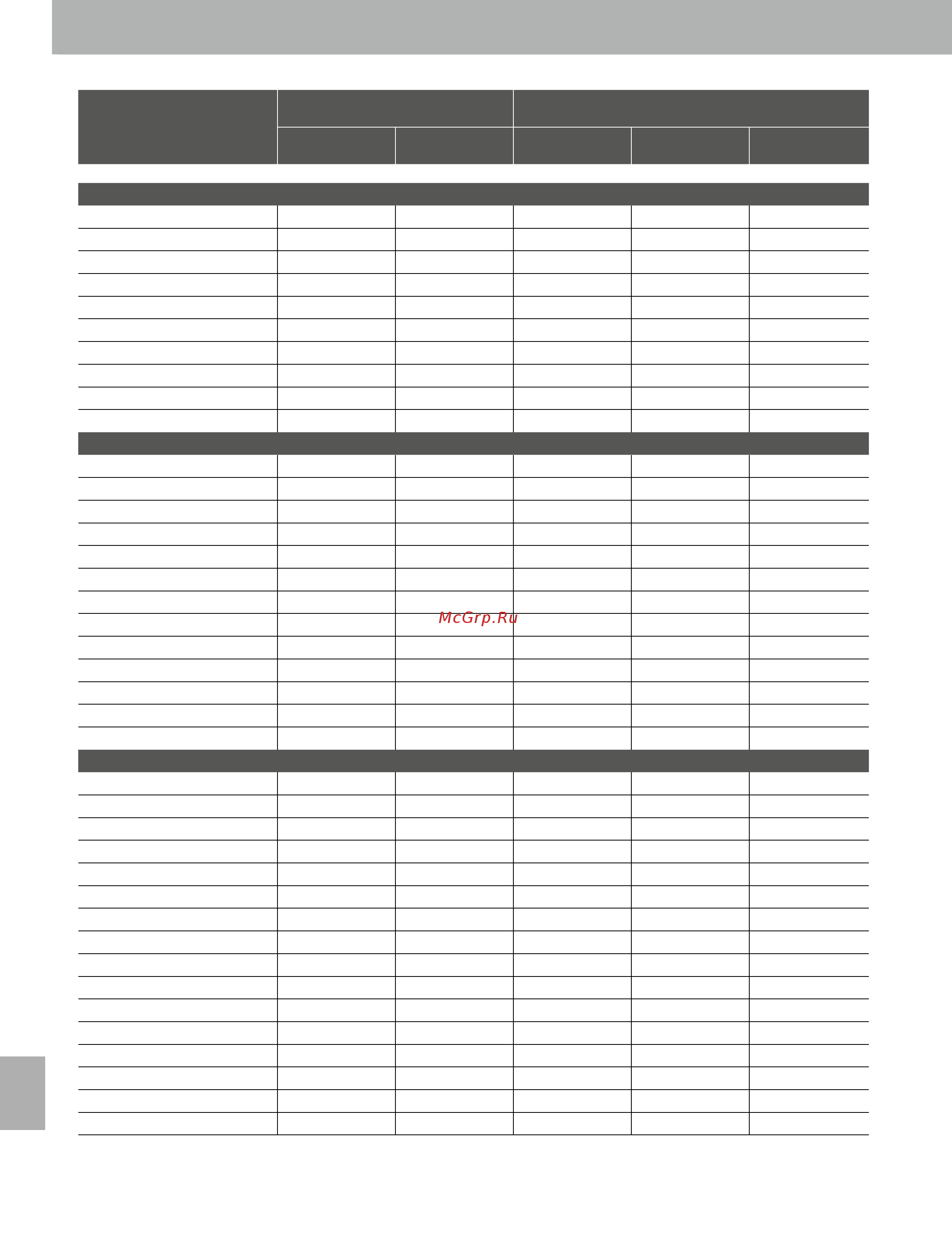 McGrp.Ru